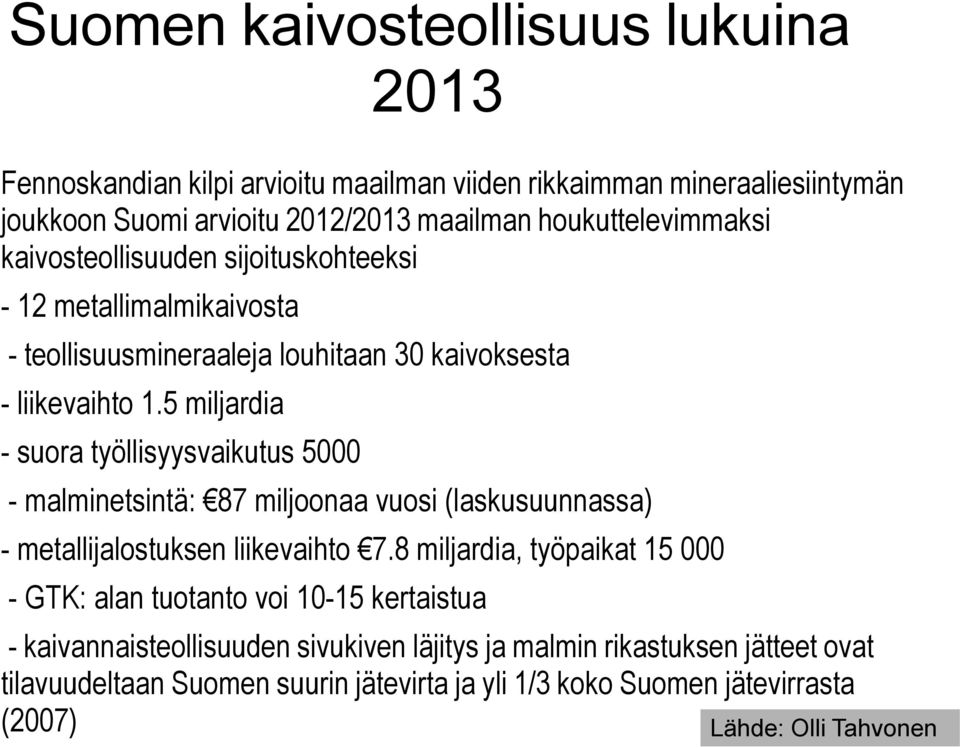 Suomen kaivosteollisuus lukuina 2013

Fennoskandian kilpi arvioitu maailman viiden rikkaimman mineraaliesiintymän joukkoon Suomi arvioitu 2012/2013 maailman houkuttelevimmaksi kaivosteollisuuden sijoituskohteeksi

- 12 metallimalmikaivosta

- teollisuusmineraaleja louhitaan 30 kaivoksesta

- liikevaihto 1.5 miljardia

- suora työllisyysvaikutus 5000

- malminetsintä: €87 miljoonaa vuosi (laskusuunnassa)

- metallijalostuksen liikevaihto €7.8 miljardia, työpaikat 15 000

- GTK: alan tuotanto voi 10-15 kertaistua

- kaivannaisteollisuuden sivukiven läjitys ja malmin rikastuksen jätteet ovat tilavuudeltaan Suomen suurin jätevirta ja yli 1/3 koko Suomen jätevirrasta (2007)

Lähde: Olli Tahvonen